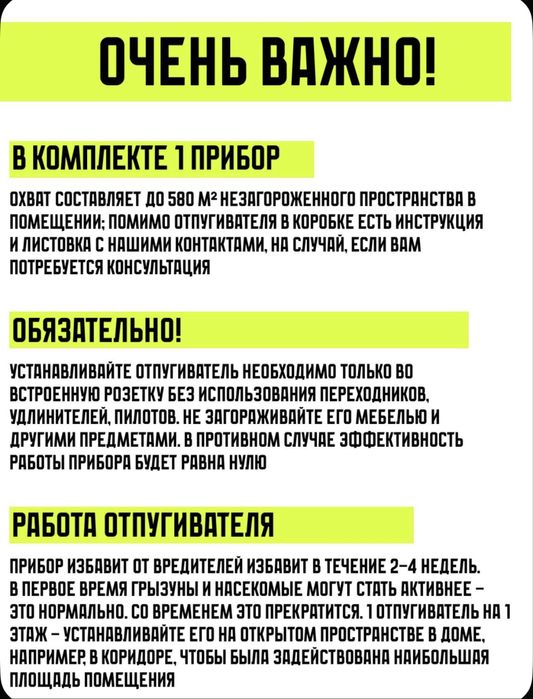 ОЧЕНЬ ВАЖНО!

В КОМПЛЕКТЕ 1 ПРИБОР

ОХВАТ СОСТАВЛЯЕТ ДО 580 М² НЕЗАГОРОЖЕННОГО ПРОСТРАНСТВА В ПОМЕЩЕНИИ; ПОМИМО ОТПУГИВАТЕЛЯ В КОРОБКЕ ЕСТЬ ИНСТРУКЦИЯ И ЛИСТОВКА С НАШИМИ КОНТАКТАМИ, НА СЛУЧАЙ, ЕСЛИ ВАМ ПОТРЕБУЕТСЯ КОНСУЛЬТАЦИЯ

ОБЯЗАТЕЛЬНО!

УСТАНАВЛИВАЙТЕ ОТПУГИВАТЕЛЬ НЕОБХОДИМО ТОЛЬКО ВО ВСТРОЕННУЮ РОЗЕТКУ БЕЗ ИСПОЛЬЗОВАНИЯ ПЕРЕХОДНИКОВ, УДЛИНИТЕЛЕЙ, ПИЛОТОВ. НЕ ЗАГОРАЖИВАЙТЕ ЕГО МЕБЕЛЬЮ И ДРУГИМИ ПРЕДМЕТАМИ. В ПРОТИВНОМ СЛУЧАЕ ЭФФЕКТИВНОСТЬ РАБОТЫ ПРИБОРА БУДЕТ РАВНА НУЛЮ

РАБОТА ОТПУГИВАТЕЛЯ

ПРИБОР ИЗБАВИТ ОТ ВРЕДИТЕЛЕЙ ИЗБАВИТ В ТЕЧЕНИЕ 2-4 НЕДЕЛЬ. В ПЕРВОЕ ВРЕМЯ ГРЫЗУНЫ И НАСЕКОМЫЕ МОГУТ СТАТЬ АКТИВНЕЕ - ЭТО НОРМАЛЬНО. СО ВРЕМЕНЕМ ЭТО ПРЕКРАТИТСЯ. 1 ОТПУГИВАТЕЛЬ НА 1 ЭТАЖ - УСТАНАВЛИВАЙТЕ ЕГО НА ОТКРЫТОМ ПРОСТРАНСТВЕ В ДОМЕ, НАПРИМЕР, В КОРИДОРЕ, ЧТОБЫ БЫЛА ЗАДЕЙСТВОВАНА НАИБОЛЬШАЯ ПЛОЩАДЬ ПОМЕЩЕНИЯ